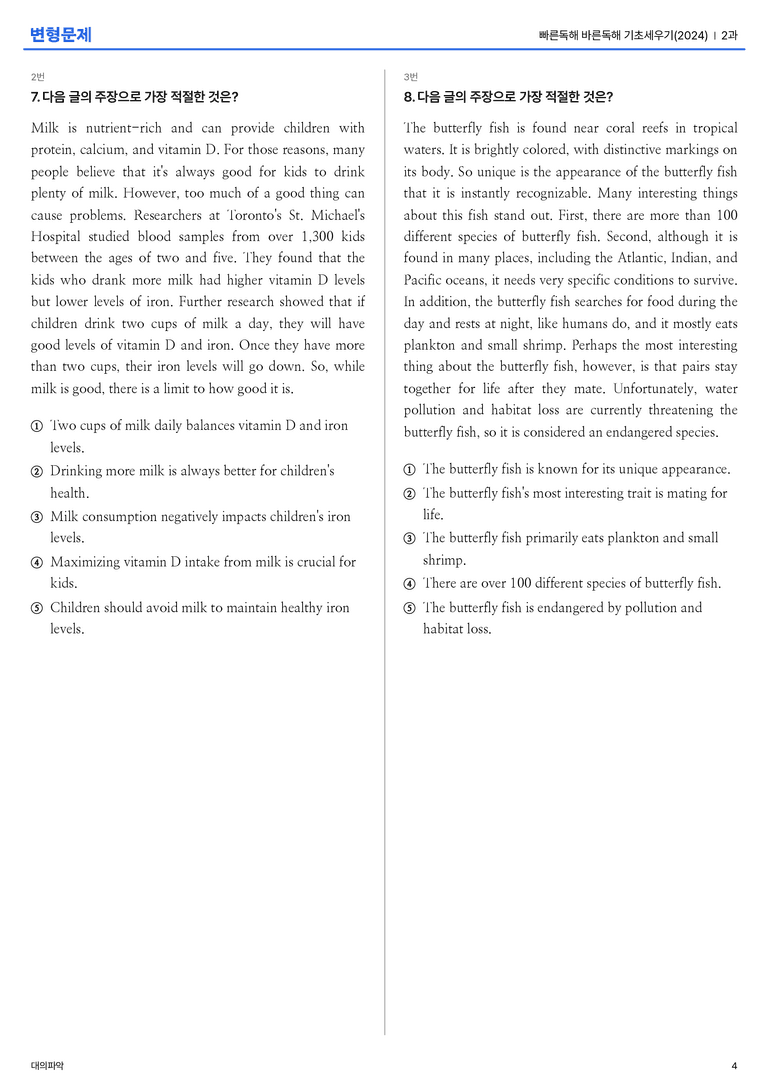 변형문제

빠른독해 바른독해 기초세우기(2024) | 2과

2번

7. 다음 글의 주장으로 가장 적절한 것은?

Milk is nutrient-rich and can provide children with protein, calcium, and vitamin D. For those reasons, many people believe that it's always good for kids to drink plenty of milk. However, too much of a good thing can cause problems. Researchers at Toronto's St. Michael's Hospital studied blood samples from over 1,300 kids between the ages of two and five. They found that the kids who drank more milk had higher vitamin D levels but lower levels of iron. Further research showed that if children drink two cups of milk a day, they will have good levels of vitamin D and iron. Once they have more than two cups, their iron levels will go down. So, while milk is good, there is a limit to how good it is.

① Two cups of milk daily balances vitamin D and iron levels.
② Drinking more milk is always better for children's health.
③ Milk consumption negatively impacts children's iron levels.
④ Maximizing vitamin D intake from milk is crucial for kids.
⑤ Children should avoid milk to maintain healthy iron levels.

3번

8. 다음 글의 주장으로 가장 적절한 것은?

The butterfly fish is found near coral reefs in tropical waters. It is brightly colored, with distinctive markings on its body. So unique is the appearance of the butterfly fish that it is instantly recognizable. Many interesting things about this fish stand out. First, there are more than 100 different species of butterfly fish. Second, although it is found in many places, including the Atlantic, Indian, and Pacific oceans, it needs very specific conditions to survive. In addition, the butterfly fish searches for food during the day and rests at night, like humans do, and it mostly eats plankton and small shrimp. Perhaps the most interesting thing about the butterfly fish, however, is that pairs stay together for life after they mate. Unfortunately, water pollution and habitat loss are currently threatening the butterfly fish, so it is considered an endangered species.

① The butterfly fish is known for its unique appearance.
② The butterfly fish's most interesting trait is mating for life.
③ The butterfly fish primarily eats plankton and small shrimp.
④ There are over 100 different species of butterfly fish.
⑤ The butterfly fish is endangered by pollution and habitat loss.

대의파악

4